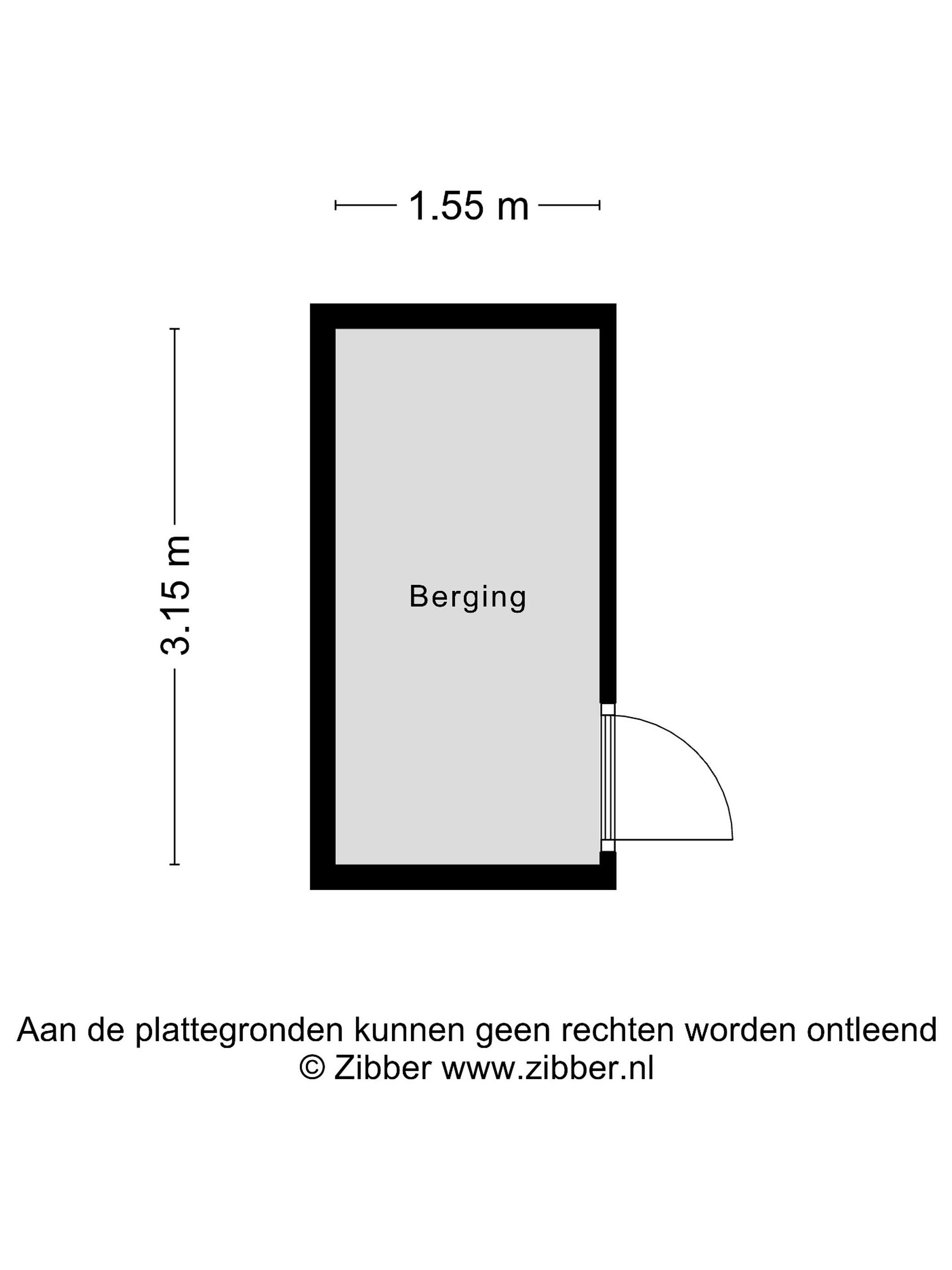 1.55 m

3.15 m

Berging

Aan de plattegronden kunnen geen rechten worden ontleend
© Zibber www.zibber.nl